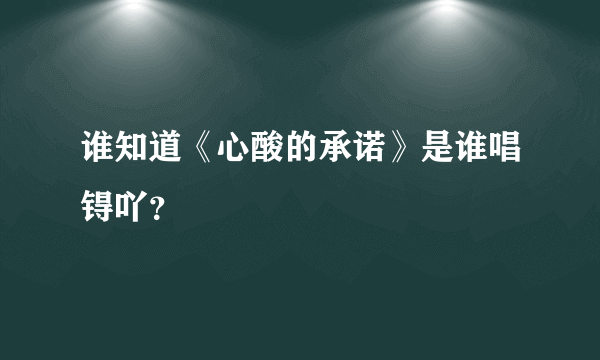 谁知道《心酸的承诺》是谁唱锝吖？